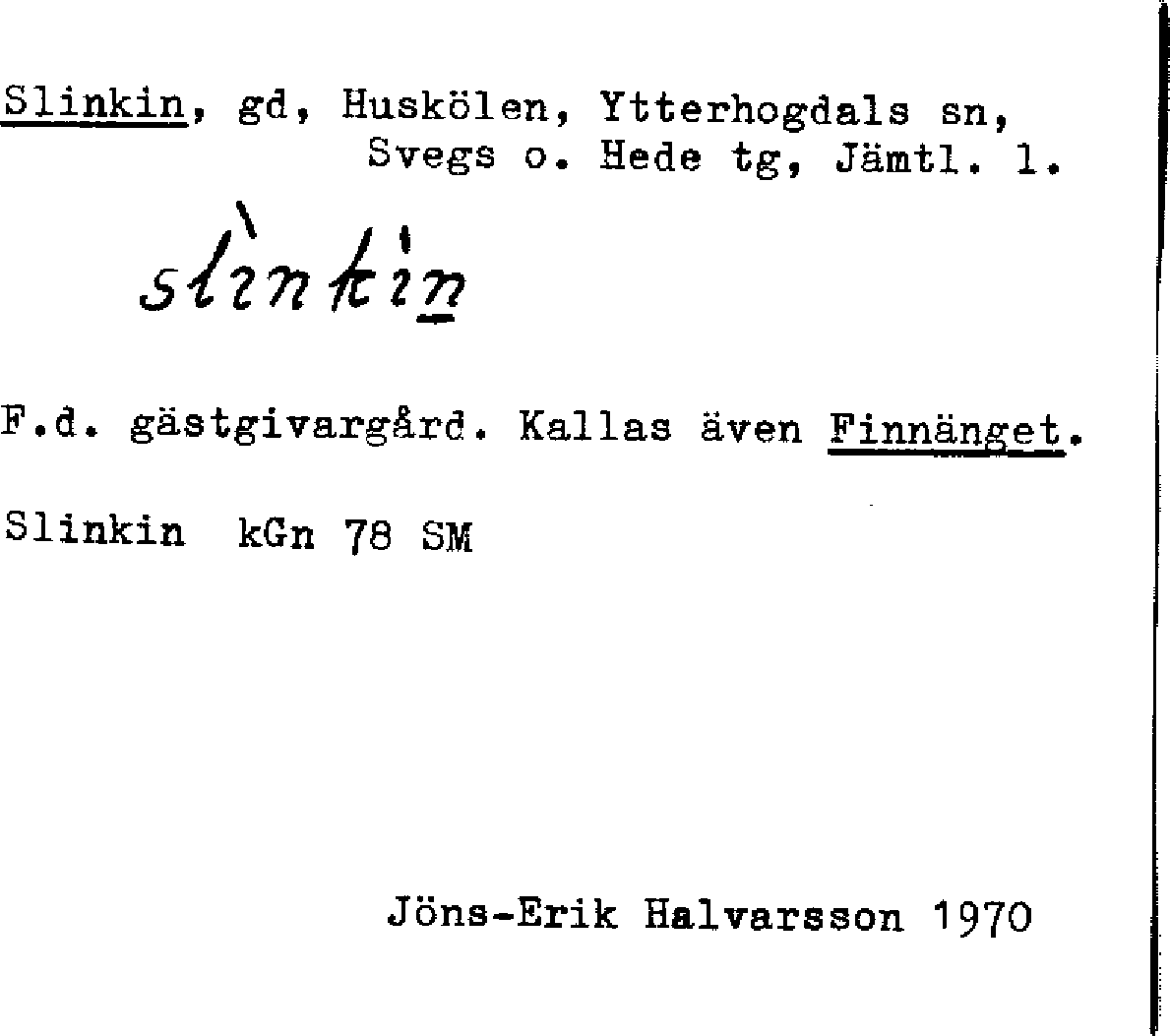 Slinkin, gd, Huskölen, Ytterhogdals sn,
Svegs o. Hede tg, Jämtl. l.

slìnkin

F.d. gästgivargård. Kallas även Finnänget.

Slinkin kGn 78 SM

Jöns-Erik Halvarsson 1970